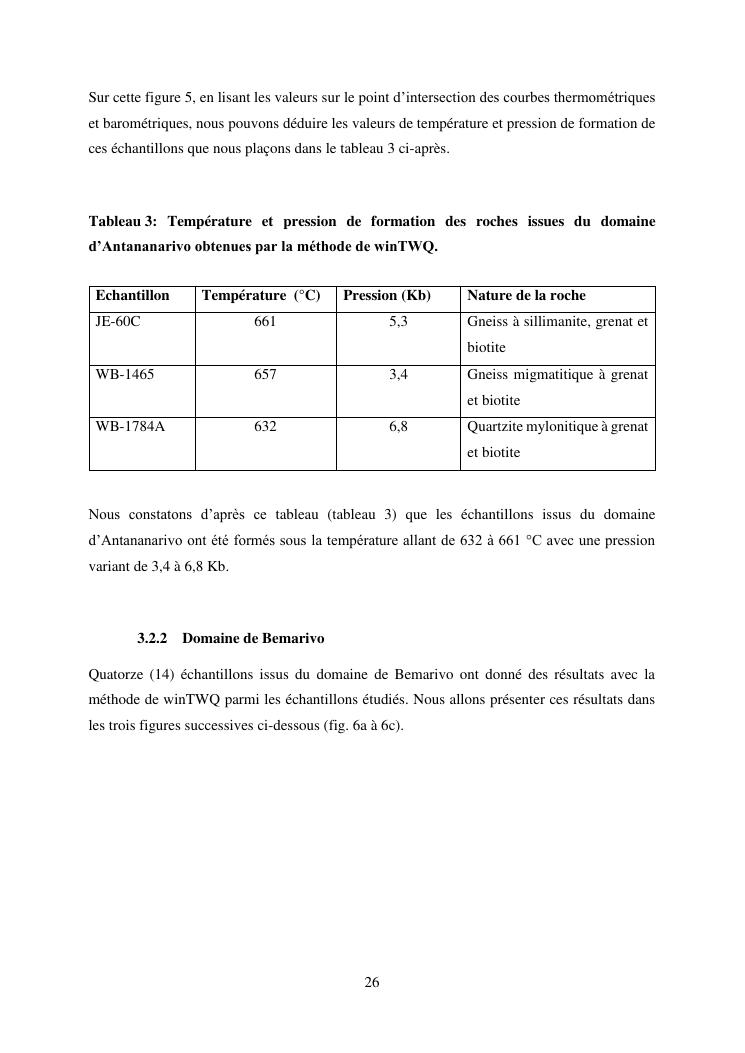 Sur cette figure 5, en lisant les valeurs sur le point d'intersection des courbes thermométriques et barométriques, nous pouvons déduire les valeurs de température et pression de formation de ces échantillons que nous plaçons dans le tableau 3 ci-après.

Tableau 3: Température et pression de formation des roches issues du domaine d'Antananarivo obtenues par la méthode de winTWQ.

| Echantillon | Température (°C) | Pression (Kb) | Nature de la roche |
|---|---|---|---|
| JE-60C | 661 | 5,3 | Gneiss à sillimanite, grenat et biotite |
| WB-1465 | 657 | 3,4 | Gneiss migmatitique à grenat et biotite |
| WB-1784A | 632 | 6,8 | Quartzite mylonitique à grenat et biotite |

Nous constatons d'après ce tableau (tableau 3) que les échantillons issus du domaine d'Antananarivo ont été formés sous la température allant de 632 à 661 °C avec une pression variant de 3,4 à 6,8 Kb.

3.2.2 Domaine de Bemarivo

Quatorze (14) échantillons issus du domaine de Bemarivo ont donné des résultats avec la méthode de winTWQ parmi les échantillons étudiés. Nous allons présenter ces résultats dans les trois figures successives ci-dessous (fig. 6a à 6c).

26